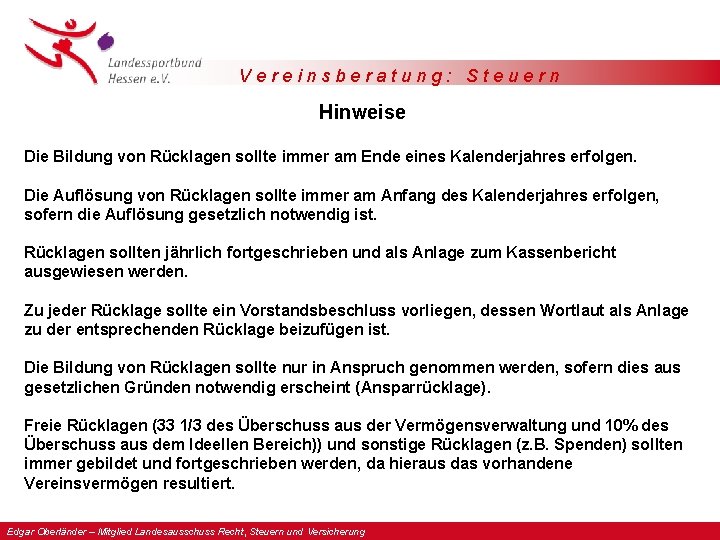 Landessportbund Hessen e.V.

Vereinsberatung: Steuern

Hinweise

Die Bildung von Rücklagen sollte immer am Ende eines Kalenderjahres erfolgen.

Die Auflösung von Rücklagen sollte immer am Anfang des Kalenderjahres erfolgen, sofern die Auflösung gesetzlich notwendig ist.

Rücklagen sollten jährlich fortgeschrieben und als Anlage zum Kassenbericht ausgewiesen werden.

Zu jeder Rücklage sollte ein Vorstandsbeschluss vorliegen, dessen Wortlaut als Anlage zu der entsprechenden Rücklage beizufügen ist.

Die Bildung von Rücklagen sollte nur in Anspruch genommen werden, sofern dies aus gesetzlichen Gründen notwendig erscheint (Ansparrücklage).

Freie Rücklagen (33 1/3 des Überschuss aus der Vermögensverwaltung und 10% des Überschuss aus dem Ideellen Bereich)) und sonstige Rücklagen (z.B. Spenden) sollten immer gebildet und fortgeschrieben werden, da hieraus das vorhandene Vereinsvermögen resultiert.

Edgar Oberländer – Mitglied Landesausschuss Recht, Steuern und Versicherung